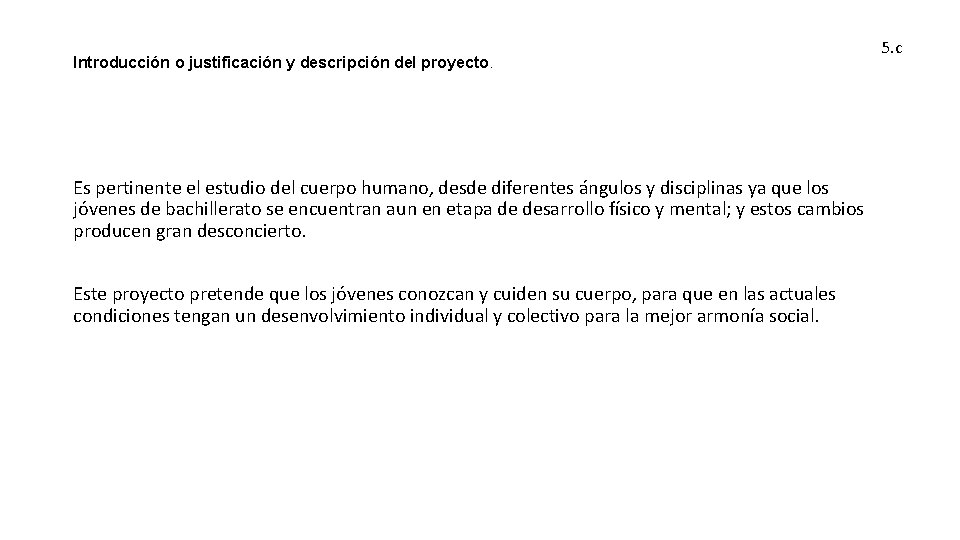 5.c

Introducción o justificación y descripción del proyecto.

Es pertinente el estudio del cuerpo humano, desde diferentes ángulos y disciplinas ya que los jóvenes de bachillerato se encuentran aun en etapa de desarrollo físico y mental; y estos cambios producen gran desconcierto.

Este proyecto pretende que los jóvenes conozcan y cuiden su cuerpo, para que en las actuales condiciones tengan un desenvolvimiento individual y colectivo para la mejor armonía social.